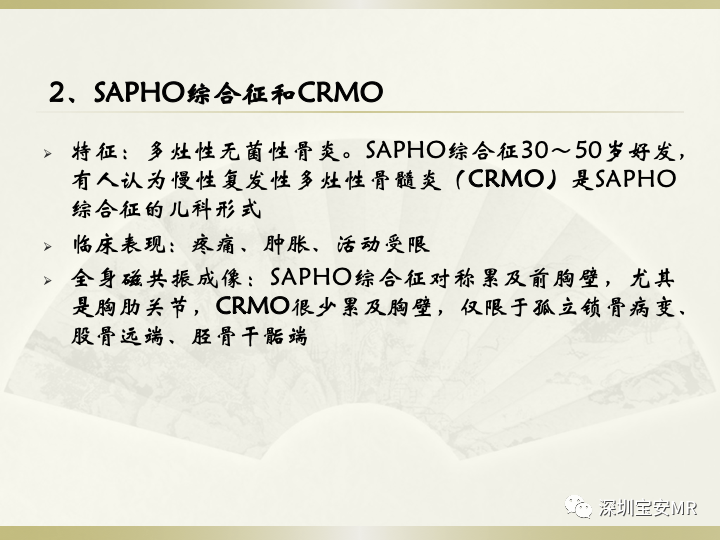 2、SAPHO综合征和CRMO

➢ 特征：多灶性无菌性骨炎。SAPHO综合征30～50岁好发，有人认为慢性复发性多灶性骨髓炎（CRMO）是SAPHO综合征的儿科形式

➢ 临床表现：疼痛、肿胀、活动受限

➢ 全身磁共振成像：SAPHO综合征对称累及前胸壁，尤其是胸肋关节，CRMO很少累及胸壁，仅限于孤立锁骨病变、股骨远端、胫骨干骺端

深圳宝安MR